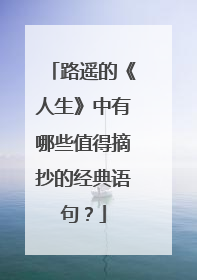 「路遥的《人生》中有哪些值得摘抄的经典语句？」